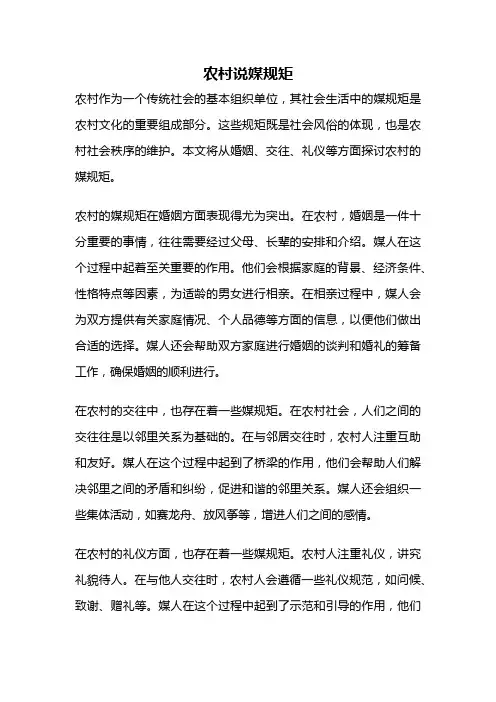 农村说媒规矩

农村作为一个传统社会的基本组织单位，其社会生活中的媒规矩是农村文化的重要组成部分。这些规矩既是社会风俗的体现，也是农村社会秩序的维护。本文将从婚姻、交往、礼仪等方面探讨农村的媒规矩。

农村的媒规矩在婚姻方面表现得尤为突出。在农村，婚姻是一件十分重要的事情，往往需要经过父母、长辈的安排和介绍。媒人在这个过程中起着至关重要的作用。他们会根据家庭的背景、经济条件、性格特点等因素，为适龄的男女进行相亲。在相亲过程中，媒人会为双方提供有关家庭情况、个人品德等方面的信息，以便他们做出合适的选择。媒人还会帮助双方家庭进行婚姻的谈判和婚礼的筹备工作，确保婚姻的顺利进行。

在农村的交往中，也存在着一些媒规矩。在农村社会，人们之间的交往往是以邻里关系为基础的。在与邻居交往时，农村人注重互助和友好。媒人在这个过程中起到了桥梁的作用，他们会帮助人们解决邻里之间的矛盾和纠纷，促进和谐的邻里关系。媒人还会组织一些集体活动，如赛龙舟、放风筝等，增进人们之间的感情。

在农村的礼仪方面，也存在着一些媒规矩。农村人注重礼仪，讲究礼貌待人。在与他人交往时，农村人会遵循一些礼仪规范，如问候、致谢、赠礼等。媒人在这个过程中起到了示范和引导的作用，他们